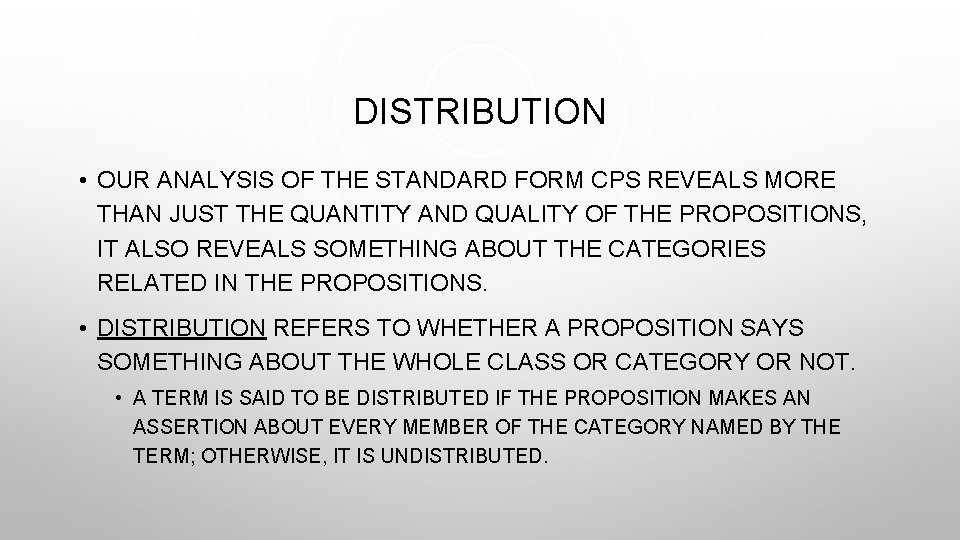 DISTRIBUTION

• OUR ANALYSIS OF THE STANDARD FORM CPS REVEALS MORE THAN JUST THE QUANTITY AND QUALITY OF THE PROPOSITIONS, IT ALSO REVEALS SOMETHING ABOUT THE CATEGORIES RELATED IN THE PROPOSITIONS.

• DISTRIBUTION REFERS TO WHETHER A PROPOSITION SAYS SOMETHING ABOUT THE WHOLE CLASS OR CATEGORY OR NOT.

• A TERM IS SAID TO BE DISTRIBUTED IF THE PROPOSITION MAKES AN ASSERTION ABOUT EVERY MEMBER OF THE CATEGORY NAMED BY THE TERM; OTHERWISE, IT IS UNDISTRIBUTED.